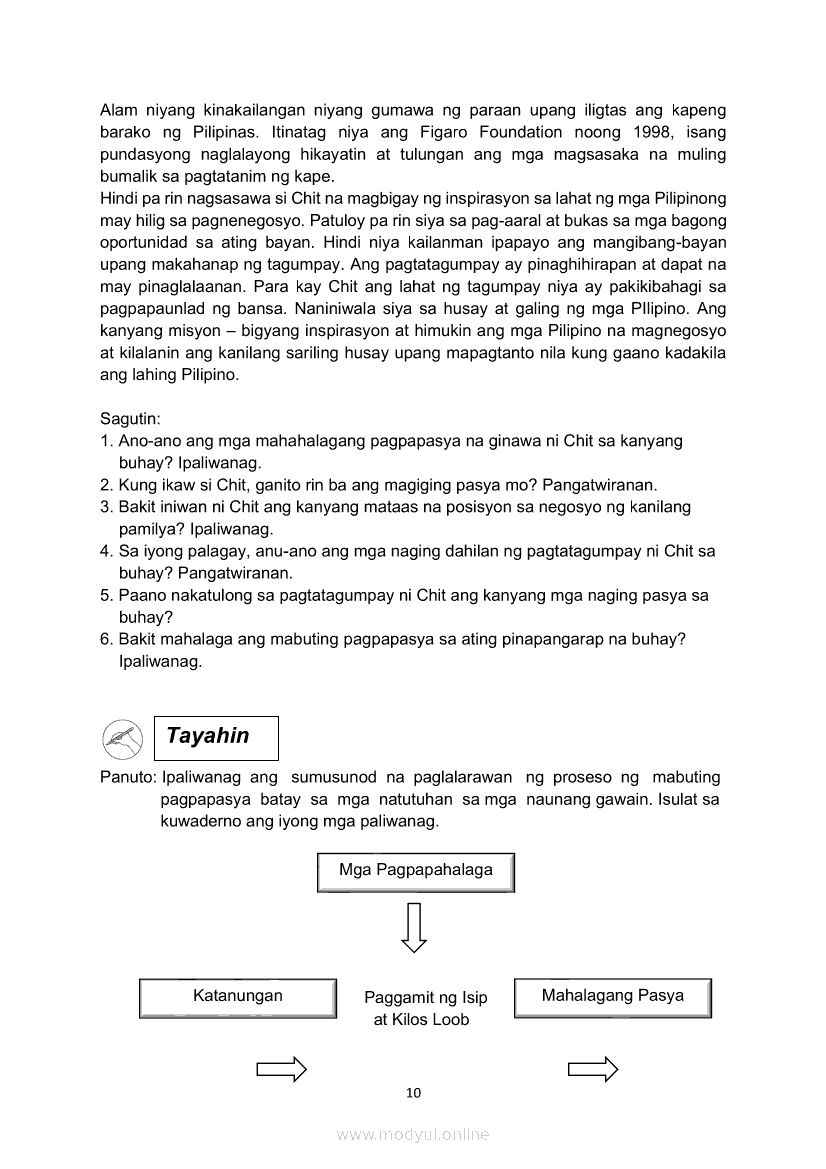 Alam niyang kinakailangan niyang gumawa ng paraan upang iligtas ang kapeng barako ng Pilipinas. Itinatag niya ang Figaro Foundation noong 1998, isang pundasyong naglalayong hikayatin at tulungan ang mga magsasaka na muling bumalik sa pagtatanim ng kape.
Hindi pa rin nagsasawa si Chit na magbigay ng inspirasyon sa lahat ng mga Pilipinong may hilig sa pagnenegosyo. Patuloy pa rin siya sa pag-aaral at bukas sa mga bagong oportunidad sa ating bayan. Hindi niya kailanman ipapayo ang mangibang-bayan upang makahanap ng tagumpay. Ang pagtatagumpay ay pinaghihirapan at dapat na may pinaglalaanan. Para kay Chit ang lahat ng tagumpay niya ay pakikibahagi sa pagpapaunlad ng bansa. Naniniwala siya sa husay at galing ng mga PIlipino. Ang kanyang misyon – bigyang inspirasyon at himukin ang mga Pilipino na magnegosyo at kilalanin ang kanilang sariling husay upang mapagtanto nila kung gaano kadakila ang lahing Pilipino.

Sagutin:
1. Ano-ano ang mga mahahalagang pagpapasya na ginawa ni Chit sa kanyang buhay? Ipaliwanag.
2. Kung ikaw si Chit, ganito rin ba ang magiging pasya mo? Pangatwiranan.
3. Bakit iniwan ni Chit ang kanyang mataas na posisyon sa negosyo ng kanilang pamilya? Ipaliwanag.
4. Sa iyong palagay, anu-ano ang mga naging dahilan ng pagtatagumpay ni Chit sa buhay? Pangatwiranan.
5. Paano nakatulong sa pagtatagumpay ni Chit ang kanyang mga naging pasya sa buhay?
6. Bakit mahalaga ang mabuting pagpapasya sa ating pinapangarap na buhay? Ipaliwanag.

Tayahin

Panuto: Ipaliwanag ang sumusunod na paglalarawan ng proseso ng mabuting pagpapasya batay sa mga natutuhan sa mga naunang gawain. Isulat sa kuwaderno ang iyong mga paliwanag.

Mga Pagpapahalaga

Katanungan

Paggamit ng Isip at Kilos Loob

Mahalagang Pasya

10

www.modyul.online